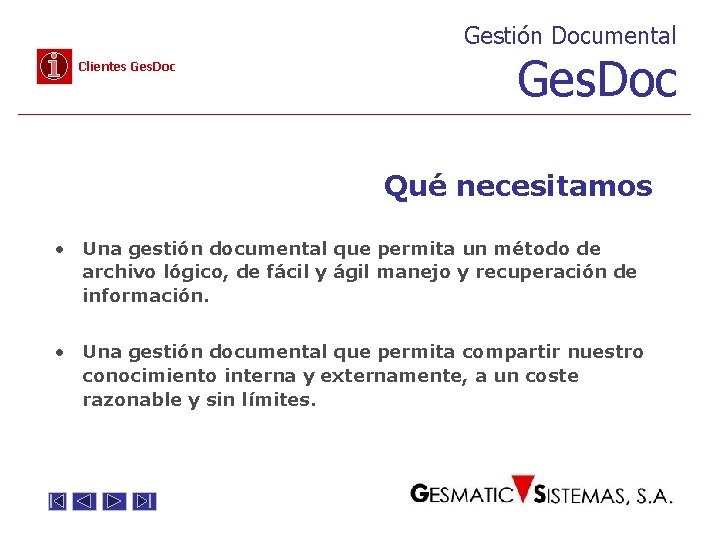 Clientes GesDoc

Gestión Documental
GesDoc

Qué necesitamos

• Una gestión documental que permita un método de archivo lógico, de fácil y ágil manejo y recuperación de información.

• Una gestión documental que permita compartir nuestro conocimiento interna y externamente, a un coste razonable y sin límites.

GESMATIC SISTEMAS, S.A.